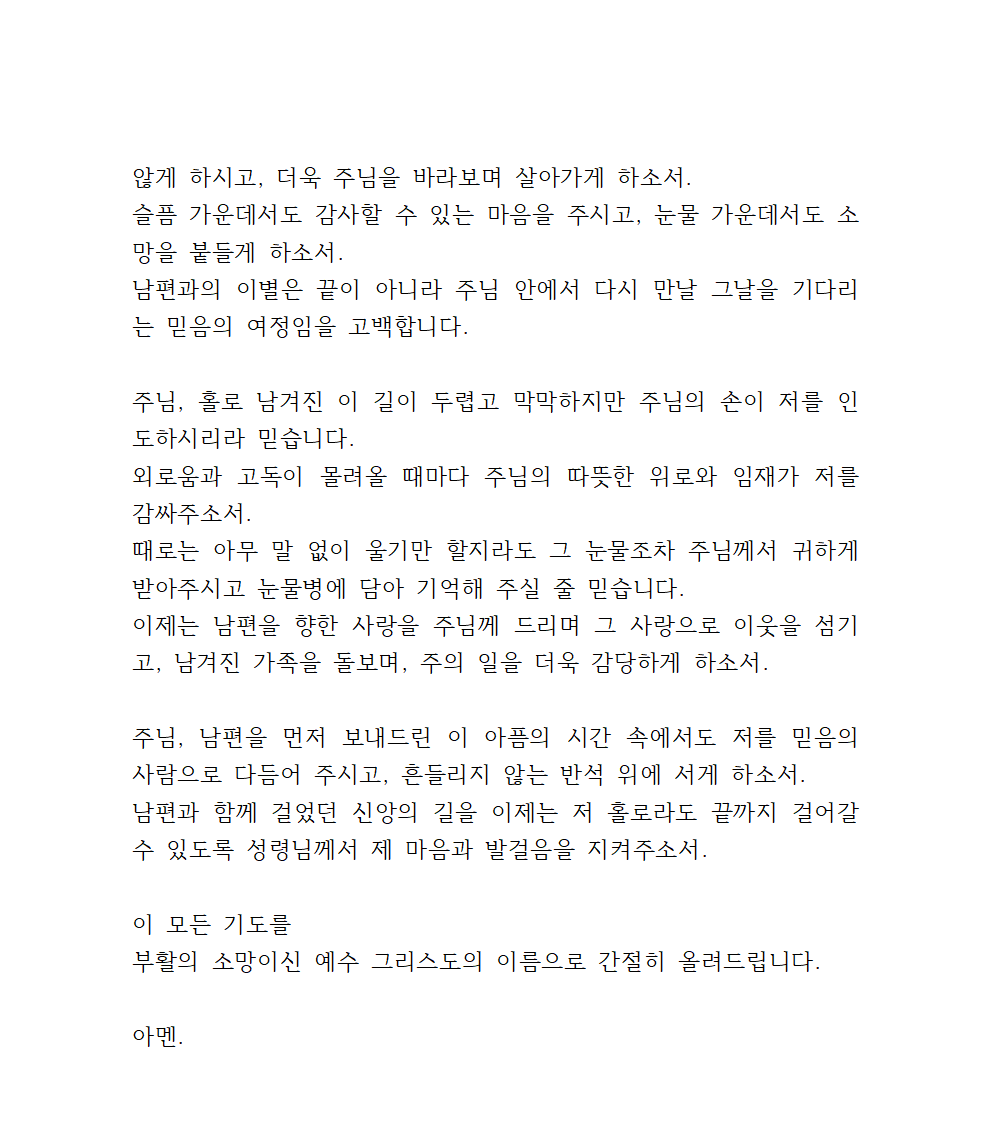 않게 하시고, 더욱 주님을 바라보며 살아가게 하소서.
슬픔 가운데서도 감사할 수 있는 마음을 주시고, 눈물 가운데서도 소망을 붙들게 하소서.
남편과의 이별은 끝이 아니라 주님 안에서 다시 만날 그날을 기다리는 믿음의 여정임을 고백합니다.

주님, 홀로 남겨진 이 길이 두렵고 막막하지만 주님의 손이 저를 인도하시리라 믿습니다.
외로움과 고독이 몰려올 때마다 주님의 따뜻한 위로와 임재가 저를 감싸주소서.
때로는 아무 말 없이 울기만 할지라도 그 눈물조차 주님께서 귀하게 받아주시고 눈물병에 담아 기억해 주실 줄 믿습니다.
이제는 남편을 향한 사랑을 주님께 드리며 그 사랑으로 이웃을 섬기고, 남겨진 가족을 돌보며, 주의 일을 더욱 감당하게 하소서.

주님, 남편을 먼저 보내드린 이 아픔의 시간 속에서도 저를 믿음의 사람으로 다듬어 주시고, 흔들리지 않는 반석 위에 서게 하소서.
남편과 함께 걸었던 신앙의 길을 이제는 저 홀로라도 끝까지 걸어갈 수 있도록 성령님께서 제 마음과 발걸음을 지켜주소서.

이 모든 기도를
부활의 소망이신 예수 그리스도의 이름으로 간절히 올려드립니다.

아멘.